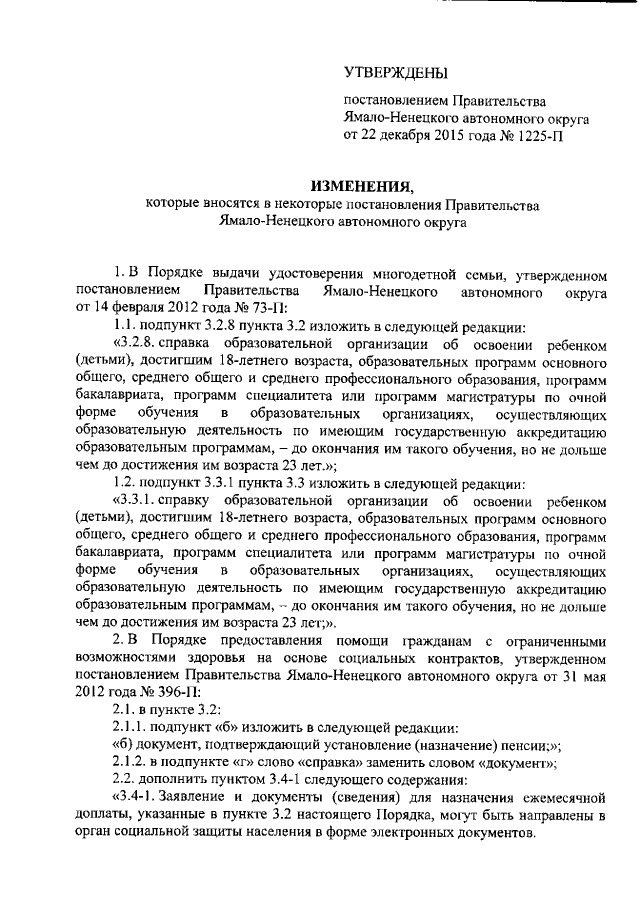 УТВЕРЖДЕНЫ

постановлением Правительства Ямало-Ненецкого автономного округа от 22 декабря 2015 года № 1225-П

ИЗМЕНЕНИЯ,
которые вносятся в некоторые постановления Правительства Ямало-Ненецкого автономного округа

1. В Порядке выдачи удостоверения многодетной семьи, утвержденном постановлением Правительства Ямало-Ненецкого автономного округа от 14 февраля 2012 года № 73-П:

1.1. подпункт 3.2.8 пункта 3.2 изложить в следующей редакции:

«3.2.8. справка образовательной организации об освоении ребенком (детьми), достигшим 18-летнего возраста, образовательных программ основного общего, среднего общего и среднего профессионального образования, программ бакалавриата, программ специалитета или программ магистратуры по очной форме обучения в образовательных организациях, осуществляющих образовательную деятельность по имеющим государственную аккредитацию образовательным программам, – до окончания им такого обучения, но не дольше чем до достижения им возраста 23 лет.»;

1.2. подпункт 3.3.1 пункта 3.3 изложить в следующей редакции:

«3.3.1. справку образовательной организации об освоении ребенком (детьми), достигшим 18-летнего возраста, образовательных программ основного общего, среднего общего и среднего профессионального образования, программ бакалавриата, программ специалитета или программ магистратуры по очной форме обучения в образовательных организациях, осуществляющих образовательную деятельность по имеющим государственную аккредитацию образовательным программам, – до окончания им такого обучения, но не дольше чем до достижения им возраста 23 лет;».

2. В Порядке предоставления помощи гражданам с ограниченными возможностями здоровья на основе социальных контрактов, утвержденном постановлением Правительства Ямало-Ненецкого автономного округа от 31 мая 2012 года № 396-П:

2.1. в пункте 3.2:

2.1.1. подпункт «б» изложить в следующей редакции:

«б) документ, подтверждающий установление (назначение) пенсии;»;

2.1.2. в подпункте «г» слово «справка» заменить словом «документ»;

2.2. дополнить пунктом 3.4-1 следующего содержания:

«3.4-1. Заявление и документы (сведения) для назначения ежемесячной доплаты, указанные в пункте 3.2 настоящего Порядка, могут быть направлены в орган социальной защиты населения в форме электронных документов.